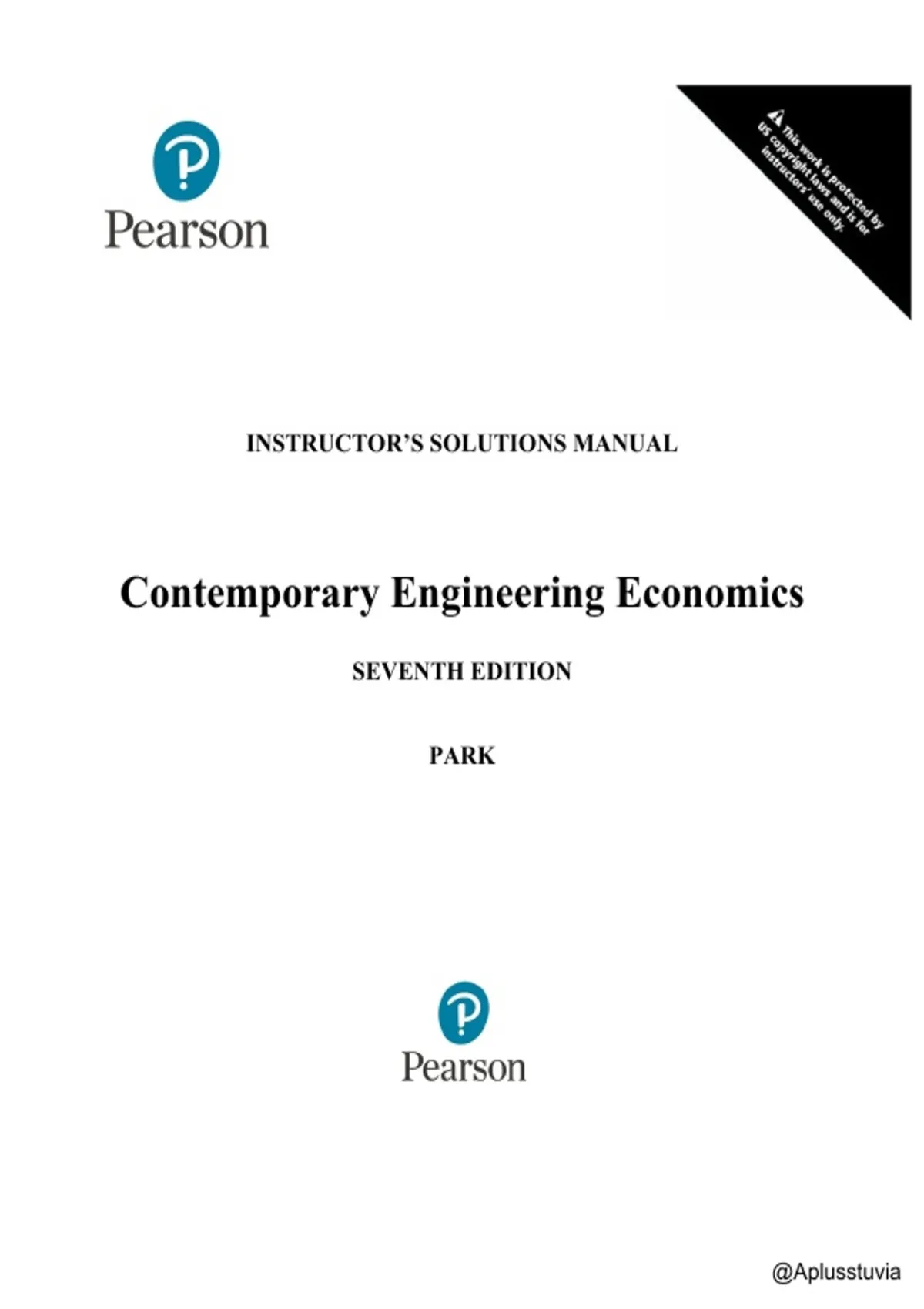 Pearson

This work is protected by US copyright laws and is for instructors' use only.

INSTRUCTOR'S SOLUTIONS MANUAL

Contemporary Engineering Economics

SEVENTH EDITION

PARK

Pearson

@Aplusstuvia